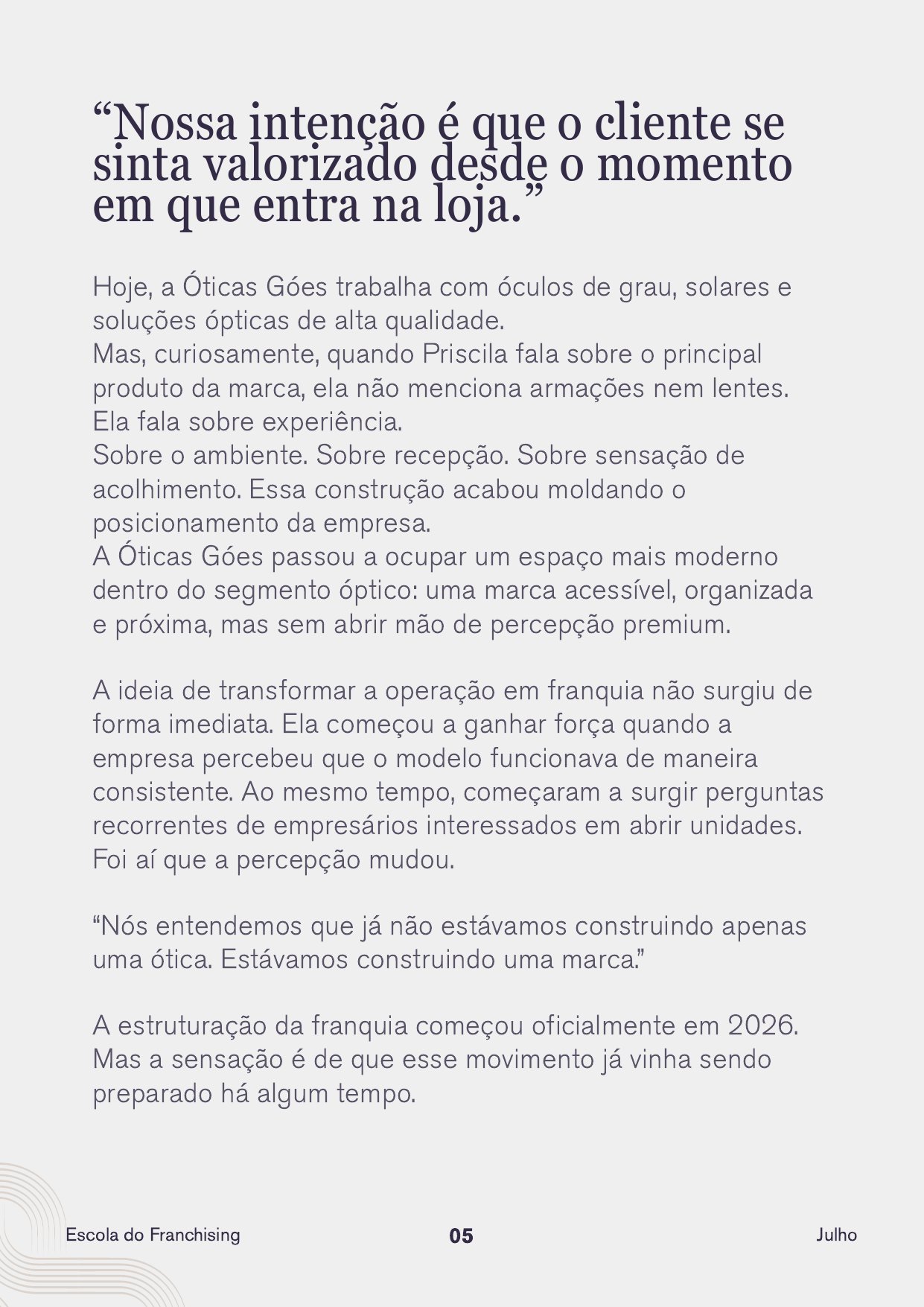 “Nossa intenção é que o cliente se sinta valorizado desde o momento em que entra na loja.”

Hoje, a Óticas Góes trabalha com óculos de grau, solares e soluções ópticas de alta qualidade.
Mas, curiosamente, quando Priscila fala sobre o principal produto da marca, ela não menciona armações nem lentes.
Ela fala sobre experiência.
Sobre o ambiente. Sobre recepção. Sobre sensação de acolhimento. Essa construção acabou moldando o posicionamento da empresa.
A Óticas Góes passou a ocupar um espaço mais moderno dentro do segmento óptico: uma marca acessível, organizada e próxima, mas sem abrir mão de percepção premium.

A ideia de transformar a operação em franquia não surgiu de forma imediata. Ela começou a ganhar força quando a empresa percebeu que o modelo funcionava de maneira consistente. Ao mesmo tempo, começaram a surgir perguntas recorrentes de empresários interessados em abrir unidades. Foi aí que a percepção mudou.

“Nós entendemos que já não estávamos construindo apenas uma ótica. Estávamos construindo uma marca.”

A estruturação da franquia começou oficialmente em 2026. Mas a sensação é de que esse movimento já vinha sendo preparado há algum tempo.

Escola do Franchising 05 Julho